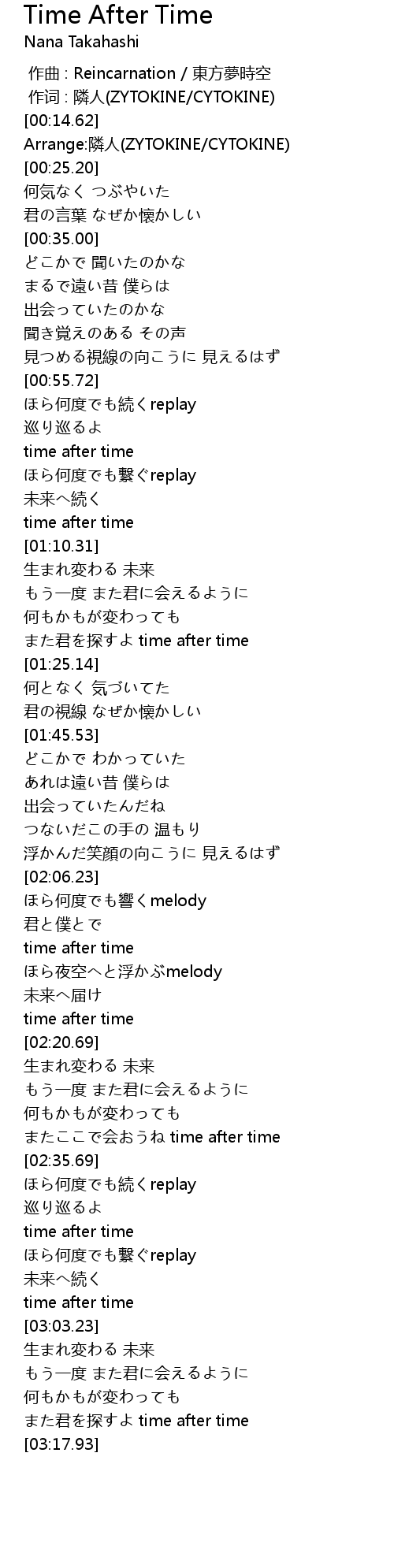 Time After Time
Nana Takahashi

作曲 : Reincarnation / 東方夢時空
作词 : 隣人(ZYTOKINE/CYTOKINE)
[00:14.62]
Arrange:隣人(ZYTOKINE/CYTOKINE)
[00:25.20]
何気なく つぶやいた
君の言葉 なぜか懐かしい
[00:35.00]
どこかで 聞いたのかな
まるで遠い昔 僕らは
出会っていたのかな
聞き覚えのある その声
見つめる視線の向こうに 見えるはず
[00:55.72]
ほら何度でも続くreplay
巡り巡るよ
time after time
ほら何度でも繋ぐreplay
未来へ続く
time after time
[01:10.31]
生まれ変わる 未来
もう一度 また君に会えるように
何もかもが変わっても
また君を探すよ time after time
[01:25.14]
何となく 気づいてた
君の視線 なぜか懐かしい
[01:45.53]
どこかで わかっていた
あれは遠い昔 僕らは
出会っていたんだね
つないだこの手の 温もり
浮かんだ笑顔の向こうに 見えるはず
[02:06.23]
ほら何度でも響くmelody
君と僕とで
time after time
ほら夜空へと浮かぶmelody
未来へ届け
time after time
[02:20.69]
生まれ変わる 未来
もう一度 また君に会えるように
何もかもが変わっても
またここで会おうね time after time
[02:35.69]
ほら何度でも続くreplay
巡り巡るよ
time after time
ほら何度でも繋ぐreplay
未来へ続く
time after time
[03:03.23]
生まれ変わる 未来
もう一度 また君に会えるように
何もかもが変わっても
また君を探すよ time after time
[03:17.93]